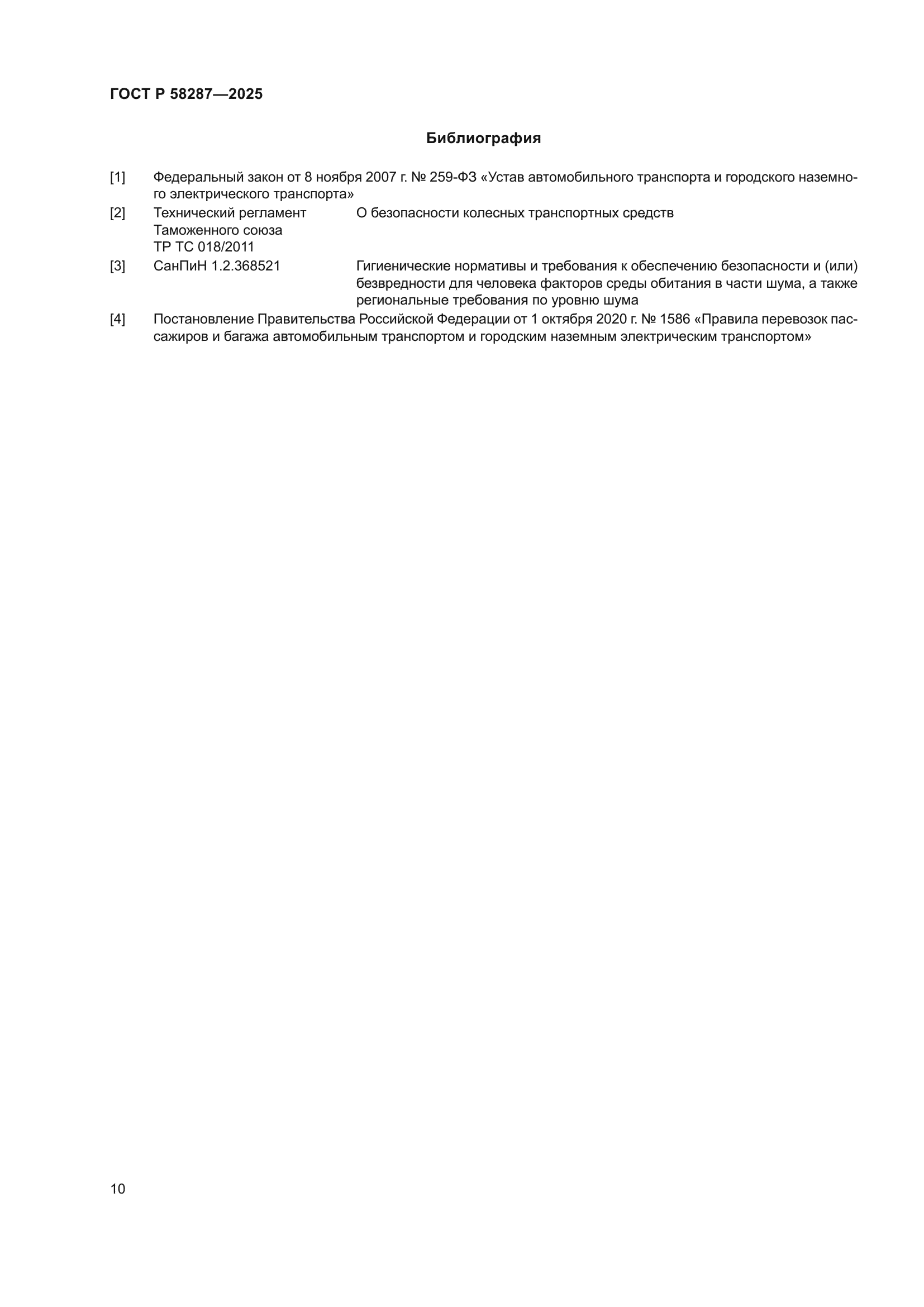 ГОСТ Р 58287—2025

Библиография

[1] Федеральный закон от 8 ноября 2007 г. № 259-ФЗ «Устав автомобильного транспорта и городского наземного электрического транспорта»

[2] Технический регламент Таможенного союза ТР ТС 018/2011 О безопасности колесных транспортных средств

[3] СанПиН 1.2.368521 Гигиенические нормативы и требования к обеспечению безопасности и (или) безвредности для человека факторов среды обитания в части шума, а также региональные требования по уровню шума

[4] Постановление Правительства Российской Федерации от 1 октября 2020 г. № 1586 «Правила перевозок пассажиров и багажа автомобильным транспортом и городским наземным электрическим транспортом»

10